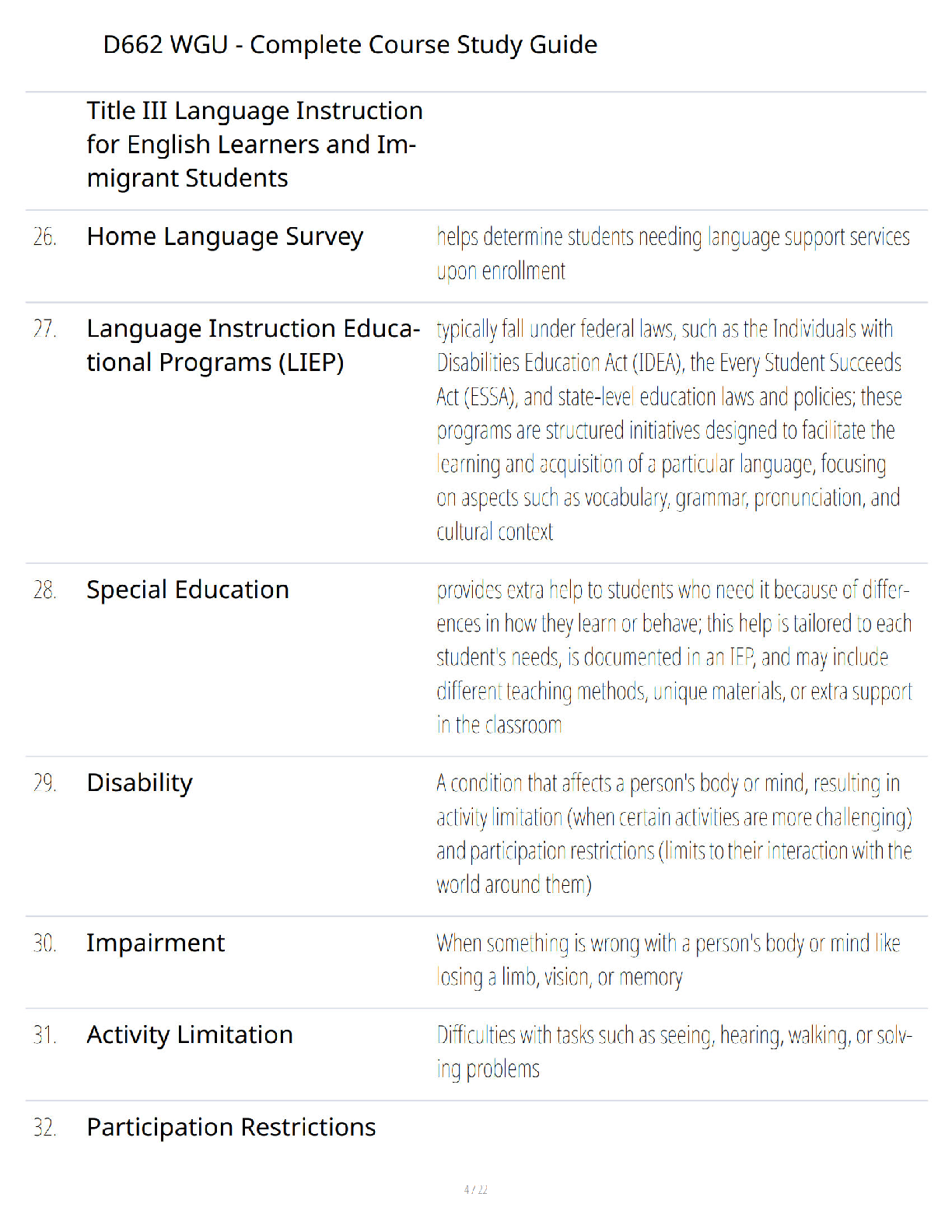 D662 WGU - Complete Course Study Guide

| | | |
|---|---|---|
| | Title III Language Instruction for English Learners and Immigrant Students | |
| 26. | Home Language Survey | helps determine students needing language support services upon enrollment |
| 27. | Language Instruction Educational Programs (LIEP) | typically fall under federal laws, such as the Individuals with Disabilities Education Act (IDEA), the Every Student Succeeds Act (ESSA), and state-level education laws and policies; these programs are structured initiatives designed to facilitate the learning and acquisition of a particular language, focusing on aspects such as vocabulary, grammar, pronunciation, and cultural context |
| 28. | Special Education | provides extra help to students who need it because of differences in how they learn or behave; this help is tailored to each student's needs, is documented in an IEP, and may include different teaching methods, unique materials, or extra support in the classroom |
| 29. | Disability | A condition that affects a person's body or mind, resulting in activity limitation (when certain activities are more challenging) and participation restrictions (limits to their interaction with the world around them) |
| 30. | Impairment | When something is wrong with a person's body or mind like losing a limb, vision, or memory |
| 31. | Activity Limitation | Difficulties with tasks such as seeing, hearing, walking, or solving problems |
| 32. | Participation Restrictions | |

4 / 22